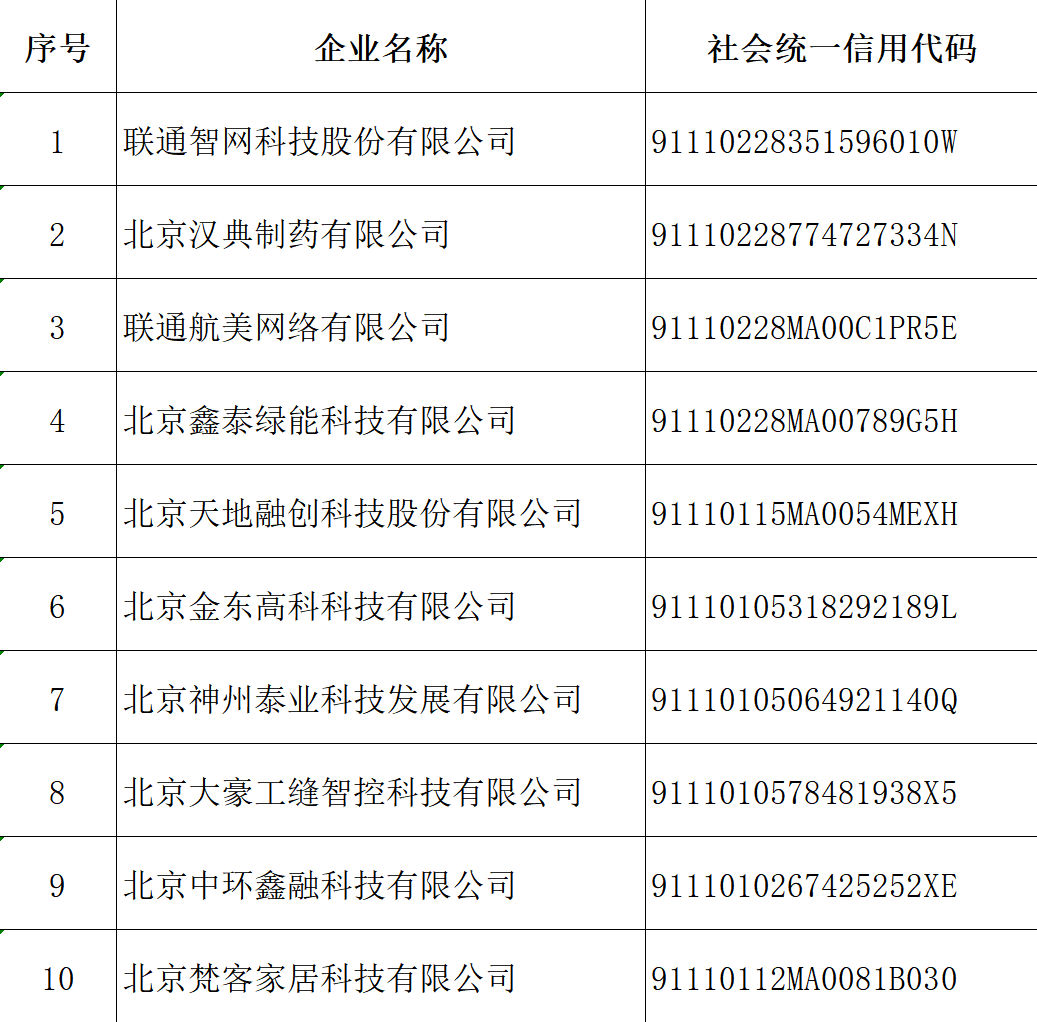 | 序号 | 企业名称 | 社会统一信用代码 |
|---|---|---|
| 1 | 联通智网科技股份有限公司 | 91110228351596010W |
| 2 | 北京汉典制药有限公司 | 91110228774727334N |
| 3 | 联通航美网络有限公司 | 91110228MA00C1PR5E |
| 4 | 北京鑫泰绿能科技有限公司 | 91110228MA00789G5H |
| 5 | 北京天地融创科技股份有限公司 | 91110115MA0054MEXH |
| 6 | 北京金东高科科技有限公司 | 91110105318292189L |
| 7 | 北京神州泰业科技发展有限公司 | 91110105064921140Q |
| 8 | 北京大豪工缝智控科技有限公司 | 9111010578481938X5 |
| 9 | 北京中环鑫融科技有限公司 | 9111010267425252XE |
| 10 | 北京梵客家居科技有限公司 | 91110112MA0081B030 |